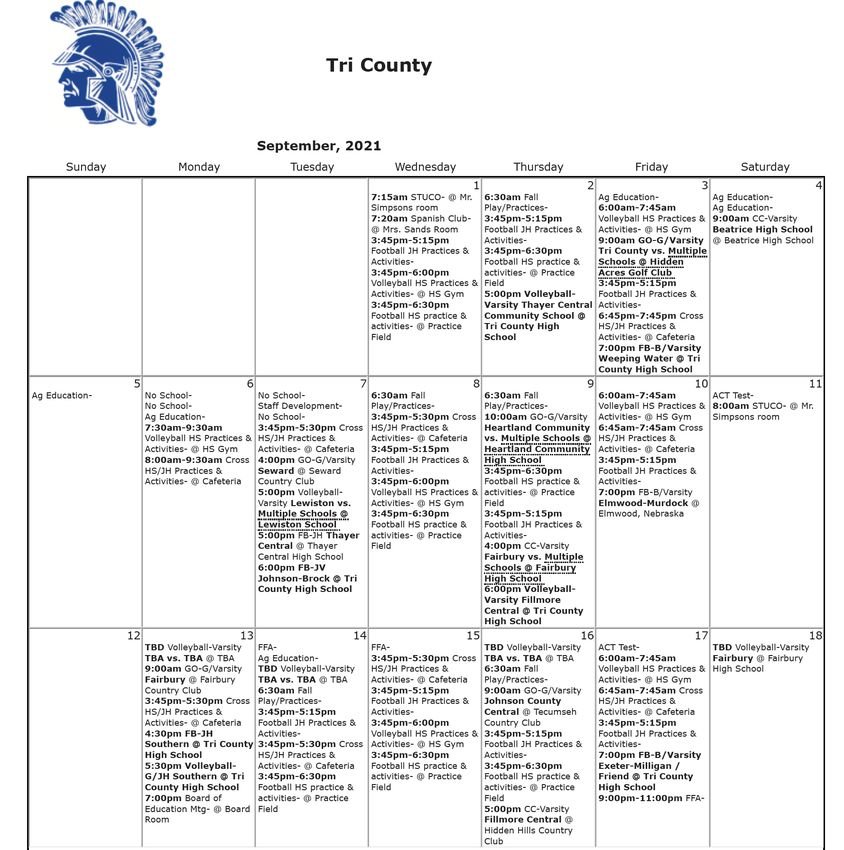 Tri County

September, 2021

| Sunday | Monday | Tuesday | Wednesday | Thursday | Friday | Saturday |
|---|---|---|---|---|---|---|
| | | | 1 7:15am STUCO- @ Mr. Simpsons room 7:20am Spanish Club- @ Mrs. Sands Room 3:45pm-5:15pm Football JH Practices & Activities- 3:45pm-6:00pm Volleyball HS Practices & Activities- @ HS Gym 3:45pm-6:30pm Football HS practice & activities- @ Practice Field | 2 6:30am Fall Play/Practices- 3:45pm-5:15pm Football JH Practices & Activities- 3:45pm-6:30pm Football HS practice & activities- @ Practice Field 5:00pm Volleyball-Varsity Thayer Central Community School @ Tri County High School | 3 Ag Education- 6:00am-7:45am Volleyball HS Practices & Activities- @ HS Gym 9:00am GO-G/Varsity Tri County vs. Multiple Schools @ Hidden Acres Golf Club 3:45pm-5:15pm Football JH Practices & Activities- 6:45pm-7:45pm Cross HS/JH Practices & Activities- @ Cafeteria 7:00pm FB-B/Varsity Weeping Water @ Tri County High School | 4 Ag Education- Ag Education- 9:00am CC-Varsity Beatrice High School @ Beatrice High School |
| 5 Ag Education- | 6 No School- No School- Ag Education- 7:30am-9:30am Volleyball HS Practices & Activities- @ HS Gym 8:00am-9:30am Cross HS/JH Practices & Activities- @ Cafeteria | 7 No School- Staff Development- No School- 3:45pm-5:30pm Cross HS/JH Practices & Activities- @ Cafeteria 4:00pm GO-G/Varsity Seward @ Seward Country Club 5:00pm Volleyball-Varsity Lewiston vs. Multiple Schools @ Lewiston School 5:00pm FB-JH Thayer Central @ Thayer Central High School 6:00pm FB-JV Johnson-Brock @ Tri County High School | 8 6:30am Fall Play/Practices- 3:45pm-5:30pm Cross HS/JH Practices & Activities- @ Cafeteria 3:45pm-5:15pm Football JH Practices & Activities- 3:45pm-6:00pm Volleyball HS Practices & Activities- @ HS Gym 3:45pm-6:30pm Football HS practice & activities- @ Practice Field | 9 6:30am Fall Play/Practices- 10:00am GO-G/Varsity Heartland Community vs. Multiple Schools @ Heartland Community High School 3:45pm-6:30pm Football HS practice & activities- @ Practice Field 3:45pm-5:15pm Football JH Practices & Activities- 4:00pm CC-Varsity Fairbury vs. Multiple Schools @ Fairbury High School 6:00pm Volleyball-Varsity Fillmore Central @ Tri County High School | 10 6:00am-7:45am Volleyball HS Practices & Activities- @ HS Gym 6:45am-7:45am Cross HS/JH Practices & Activities- @ Cafeteria 3:45pm-5:15pm Football JH Practices & Activities- 7:00pm FB-B/Varsity Elmwood-Murdock @ Elmwood, Nebraska | 11 ACT Test- 8:00am STUCO- @ Mr. Simpsons room |
| 12 | 13 TBD Volleyball-Varsity TBA vs. TBA @ TBA 9:00am GO-G/Varsity Fairbury @ Fairbury Country Club 3:45pm-5:30pm Cross HS/JH Practices & Activities- @ Cafeteria 4:30pm FB-JH Southern @ Tri County High School 5:30pm Volleyball-G/JH Southern @ Tri County High School 7:00pm Board of Education Mtg- @ Board Room | 14 FFA- Ag Education- TBD Volleyball-Varsity TBA vs. TBA @ TBA 6:30am Fall Play/Practices- 3:45pm-5:15pm Football JH Practices & Activities- 3:45pm-5:30pm Cross HS/JH Practices & Activities- @ Cafeteria 3:45pm-6:30pm Football HS practice & activities- @ Practice Field | 15 FFA- 3:45pm-5:30pm Cross HS/JH Practices & Activities- @ Cafeteria 3:45pm-5:15pm Football JH Practices & Activities- 3:45pm-6:00pm Volleyball HS Practices & Activities- @ HS Gym 3:45pm-6:30pm Football HS practice & activities- @ Practice Field | 16 TBD Volleyball-Varsity TBA vs. TBA @ TBA 6:30am Fall Play/Practices- 9:00am GO-G/Varsity Johnson County Central @ Tecumseh Country Club 3:45pm-5:15pm Football JH Practices & Activities- 3:45pm-6:30pm Football HS practice & activities- @ Practice Field 5:00pm CC-Varsity Fillmore Central @ Hidden Hills Country Club | 17 ACT Test- 6:00am-7:45am Volleyball HS Practices & Activities- @ HS Gym 6:45am-7:45am Cross HS/JH Practices & Activities- @ Cafeteria 3:45pm-5:15pm Football JH Practices & Activities- 7:00pm FB-B/Varsity Exeter-Milligan / Friend @ Tri County High School 9:00pm-11:00pm FFA- | 18 TBD Volleyball-Varsity Fairbury @ Fairbury High School |